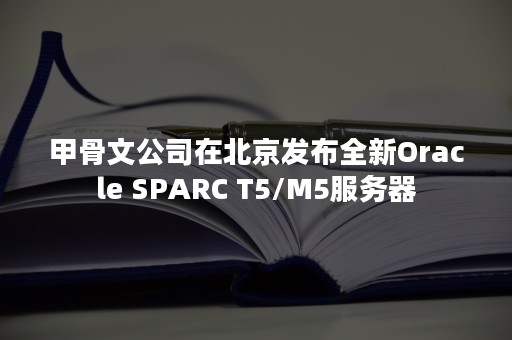 甲骨文公司在北京发布全新Oracle SPARC T5/M5服务器